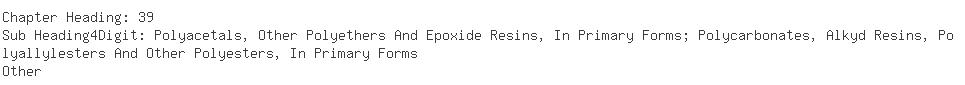 Chapter Heading: 39
Sub Heading4Digit: Polyacetals, Other Polyethers And Epoxide Resins, In Primary Forms; Polycarbonates, Alkyd Resins, Polyallylesters And Other Polyesters, In Primary Forms
Other